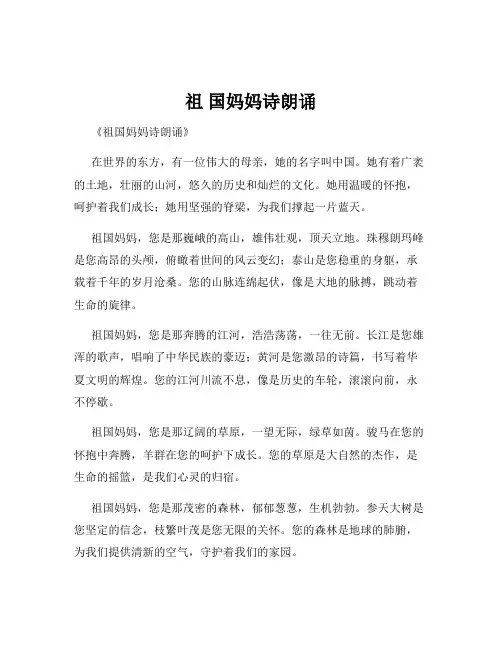 祖 国妈妈诗朗诵

《祖国妈妈诗朗诵》

在世界的东方，有一位伟大的母亲，她的名字叫中国。她有着广袤的土地，壮丽的山河，悠久的历史和灿烂的文化。她用温暖的怀抱，呵护着我们成长；她用坚强的脊梁，为我们撑起一片蓝天。

祖国妈妈，您是那巍峨的高山，雄伟壮观，顶天立地。珠穆朗玛峰是您高昂的头颅，俯瞰着世间的风云变幻；泰山是您稳重的身躯，承载着千年的岁月沧桑。您的山脉连绵起伏，像是大地的脉搏，跳动着生命的旋律。

祖国妈妈，您是那奔腾的江河，浩浩荡荡，一往无前。长江是您雄浑的歌声，唱响了中华民族的豪迈；黄河是您激昂的诗篇，书写着华夏文明的辉煌。您的江河川流不息，像是历史的车轮，滚滚向前，永不停歇。

祖国妈妈，您是那辽阔的草原，一望无际，绿草如茵。骏马在您的怀抱中奔腾，羊群在您的呵护下成长。您的草原是大自然的杰作，是生命的摇篮，是我们心灵的归宿。

祖国妈妈，您是那茂密的森林，郁郁葱葱，生机勃勃。参天大树是您坚定的信念，枝繁叶茂是您无限的关怀。您的森林是地球的肺腑，为我们提供清新的空气，守护着我们的家园。